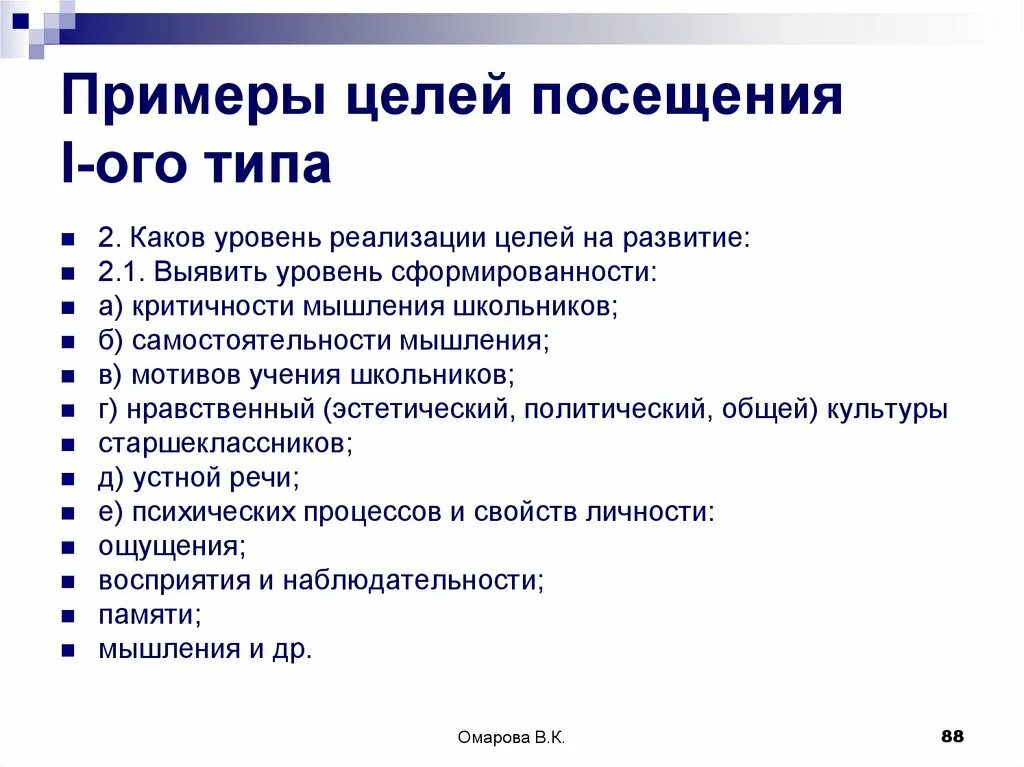 Примеры целей посещения I-ого типа

- 2. Каков уровень реализации целей на развитие:
- 2.1. Выявить уровень сформированности:
- а) критичности мышления школьников;
- б) самостоятельности мышления;
- в) мотивов учения школьников;
- г) нравственный (эстетический, политический, общей) культуры
- старшеклассников;
- д) устной речи;
- е) психических процессов и свойств личности:
- ощущения;
- восприятия и наблюдательности;
- памяти;
- мышления и др.

Омарова В.К.

88